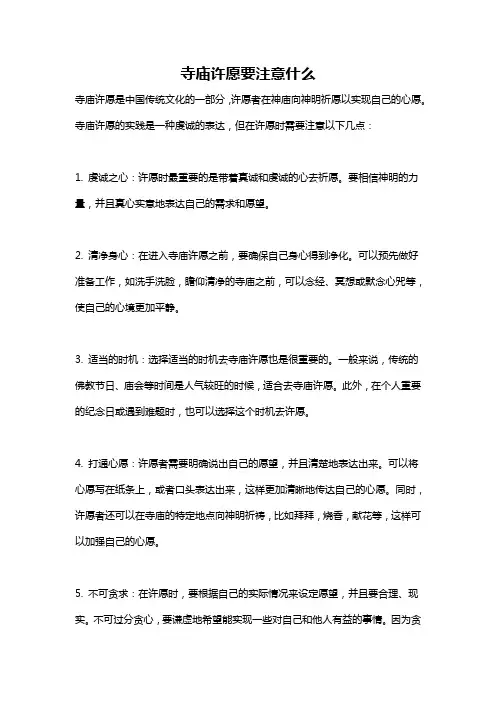 寺庙许愿要注意什么

寺庙许愿是中国传统文化的一部分，许愿者在神庙向神明祈愿以实现自己的心愿。寺庙许愿的实践是一种虔诚的表达，但在许愿时需要注意以下几点：

1. 虔诚之心：许愿时最重要的是带着真诚和虔诚的心去祈愿。要相信神明的力量，并且真心实意地表达自己的需求和愿望。

2. 清净身心：在进入寺庙许愿之前，要确保自己身心得到净化。可以预先做好准备工作，如洗手洗脸，瞻仰清净的寺庙之前，可以念经、冥想或默念心咒等，使自己的心境更加平静。

3. 适当的时机：选择适当的时机去寺庙许愿也是很重要的。一般来说，传统的佛教节日、庙会等时间是人气较旺的时候，适合去寺庙许愿。此外，在个人重要的纪念日或遇到难题时，也可以选择这个时机去许愿。

4. 打通心愿：许愿者需要明确说出自己的愿望，并且清楚地表达出来。可以将心愿写在纸条上，或者口头表达出来，这样更加清晰地传达自己的心愿。同时，许愿者还可以在寺庙的特定地点向神明祈祷，比如拜拜，烧香，献花等，这样可以加强自己的心愿。

5. 不可贪求：在许愿时，要根据自己的实际情况来设定愿望，并且要合理、现实。不可过分贪心，要谦虚地希望能实现一些对自己和他人有益的事情。因为贪